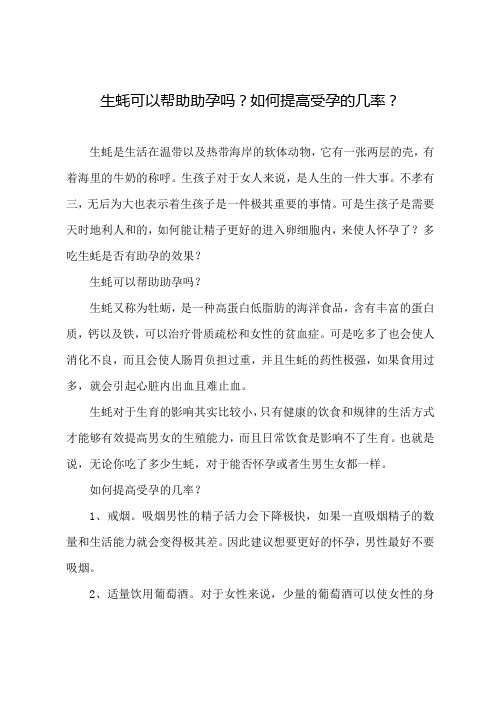 生蚝可以帮助助孕吗？如何提高受孕的几率？

生蚝是生活在温带以及热带海岸的软体动物，它有一张两层的壳，有着海里的牛奶的称呼。生孩子对于女人来说，是人生的一件大事。不孝有三，无后为大也表示着生孩子是一件极其重要的事情。可是生孩子是需要天时地利人和的，如何能让精子更好的进入卵细胞内，来使人怀孕了？多吃生蚝是否有助孕的效果？

生蚝可以帮助助孕吗？

生蚝又称为牡蛎，是一种高蛋白低脂肪的海洋食品，含有丰富的蛋白质，钙以及铁，可以治疗骨质疏松和女性的贫血症。可是吃多了也会使人消化不良，而且会使人肠胃负担过重，并且生蚝的药性极强，如果食用过多，就会引起心脏内出血且难止血。

生蚝对于生育的影响其实比较小，只有健康的饮食和规律的生活方式才能够有效提高男女的生殖能力，而且日常饮食是影响不了生育。也就是说，无论你吃了多少生蚝，对于能否怀孕或者生男生女都一样。

如何提高受孕的几率？

1、戒烟。吸烟男性的精子活力会下降极快，如果一直吸烟精子的数量和生活能力就会变得极其差。因此建议想要更好的怀孕，男性最好不要吸烟。

2、适量饮用葡萄酒。对于女性来说，少量的葡萄酒可以使女性的身